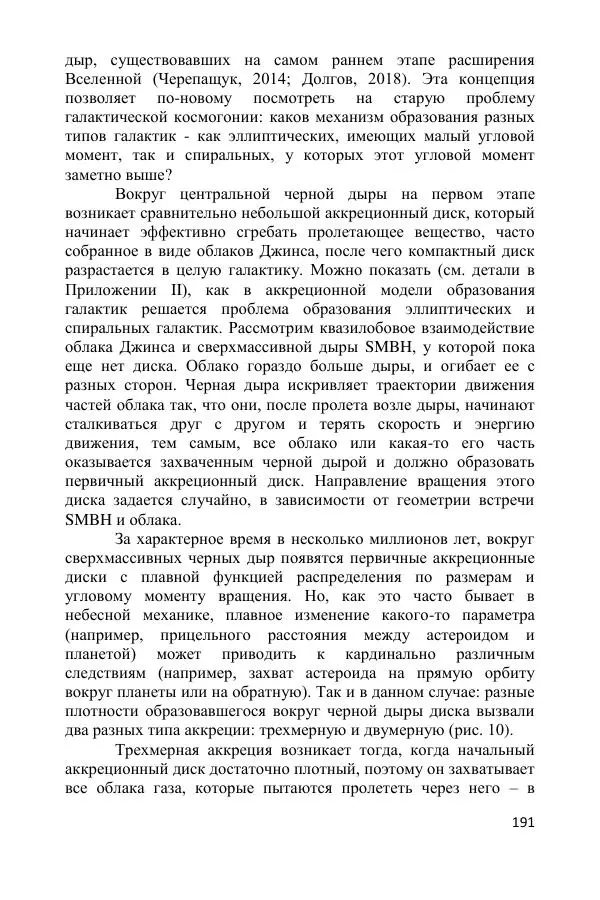 дыр, существовавших на самом раннем этапе расширения Вселенной (Черепащук, 2014; Долгов, 2018). Эта концепция позволяет по-новому посмотреть на старую проблему галактической космогонии: каков механизм образования разных типов галактик - как эллиптических, имеющих малый угловой момент, так и спиральных, у которых этот угловой момент заметно выше?

Вокруг центральной черной дыры на первом этапе возникает сравнительно небольшой аккреционный диск, который начинает эффективно сгребать пролетающее вещество, часто собранное в виде облаков Джинса, после чего компактный диск разрастается в целую галактику. Можно показать (см. детали в Приложении II), как в аккреционной модели образования галактик решается проблема образования эллиптических и спиральных галактик. Рассмотрим квазилобовое взаимодействие облака Джинса и сверхмассивной дыры SMBH, у которой пока еще нет диска. Облако гораздо больше дыры, и огибает ее с разных сторон. Черная дыра искривляет траектории движения частей облака так, что они, после пролета возле дыры, начинают сталкиваться друг с другом и терять скорость и энергию движения, тем самым, все облако или какая-то его часть оказывается захваченным черной дырой и должно образовать первичный аккреционный диск. Направление вращения этого диска задается случайно, в зависимости от геометрии встречи SMBH и облака.

За характерное время в несколько миллионов лет, вокруг сверхмассивных черных дыр появятся первичные аккреционные диски с плавной функцией распределения по размерам и угловому моменту вращения. Но, как это часто бывает в небесной механике, плавное изменение какого-то параметра (например, прицельного расстояния между астероидом и планетой) может приводить к кардинально различным следствиям (например, захват астероида на прямую орбиту вокруг планеты или на обратную). Так и в данном случае: разные плотности образовавшегося вокруг черной дыры диска вызвали два разных типа аккреции: трехмерную и двумерную (рис. 10).

Трехмерная аккреция возникает тогда, когда начальный аккреционный диск достаточно плотный, поэтому он захватывает все облака газа, которые пытаются пролететь через него – в

191